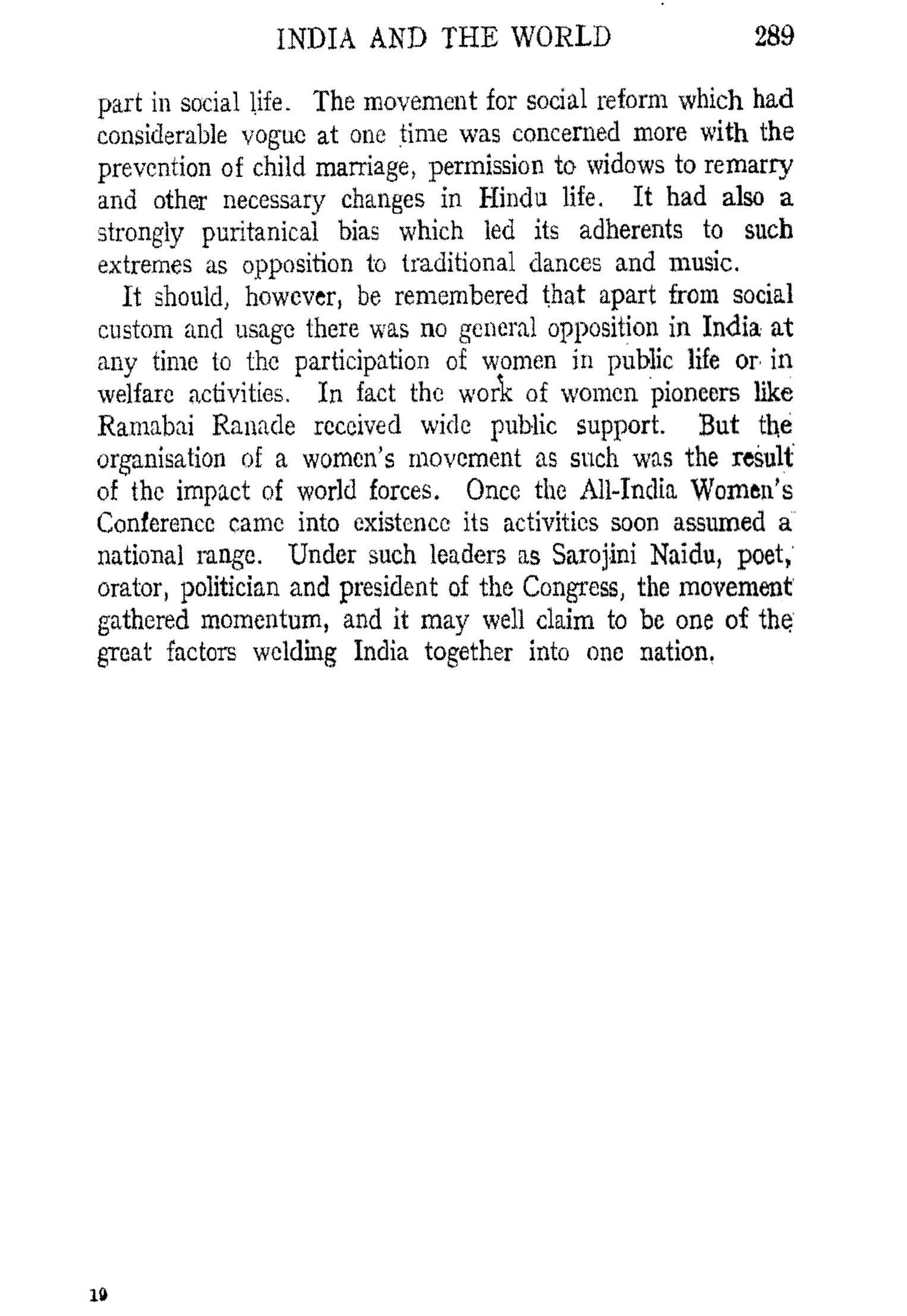 INDIA AND THE WORLD 289

part in social life. The movement for social reform which had considerable vogue at one time was concerned more with the prevention of child marriage, permission to widows to remarry and other necessary changes in Hindu life. It had also a strongly puritanical bias which led its adherents to such extremes as opposition to traditional dances and music.

It should, however, be remembered that apart from social custom and usage there was no general opposition in India at any time to the participation of women in public life or in welfare activities. In fact the work of women pioneers like Ramabai Ranade received wide public support. But the organisation of a women's movement as such was the result of the impact of world forces. Once the All-India Women's Conference came into existence its activities soon assumed a national range. Under such leaders as Sarojini Naidu, poet, orator, politician and president of the Congress, the movement gathered momentum, and it may well claim to be one of the great factors welding India together into one nation.

19